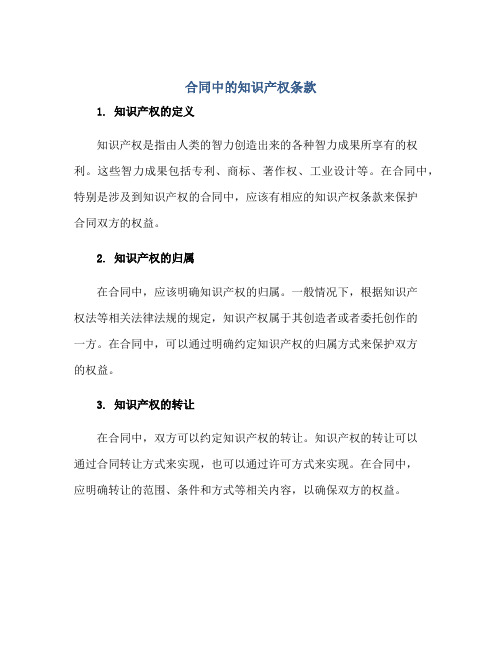 合同中的知识产权条款

1. 知识产权的定义

知识产权是指由人类的智力创造出来的各种智力成果所享有的权利。这些智力成果包括专利、商标、著作权、工业设计等。在合同中，特别是涉及到知识产权的合同中，应该有相应的知识产权条款来保护合同双方的权益。

2. 知识产权的归属

在合同中，应该明确知识产权的归属。一般情况下，根据知识产权法等相关法律法规的规定，知识产权属于其创造者或者委托创作的一方。在合同中，可以通过明确约定知识产权的归属方式来保护双方的权益。

3. 知识产权的转让

在合同中，双方可以约定知识产权的转让。知识产权的转让可以通过合同转让方式来实现，也可以通过许可方式来实现。在合同中，应明确转让的范围、条件和方式等相关内容，以确保双方的权益。